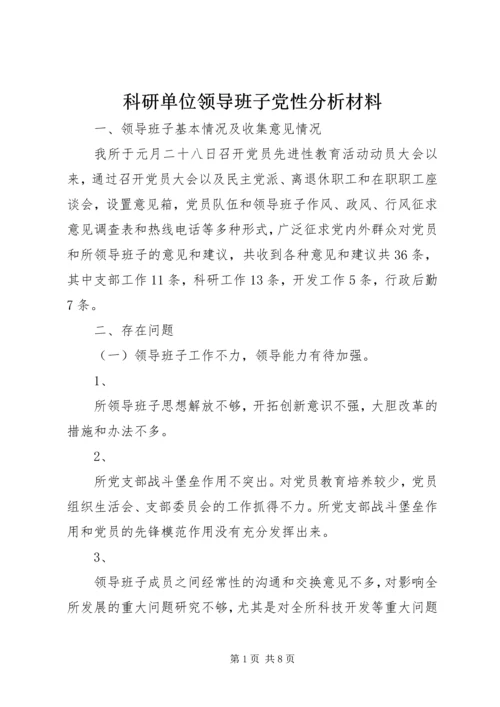 科研单位领导班子党性分析材料

一、领导班子基本情况及收集意见情况

我所于元月二十八日召开党员先进性教育活动动员大会以来，通过召开党员大会以及民主党派、离退休职工和在职职工座谈会，设置意见箱，党员队伍和领导班子作风、政风、行风征求意见调查表和热线电话等多种形式，广泛征求党内外群众对党员和所领导班子的意见和建议，共收到各种意见和建议共36条，其中支部工作11条，科研工作13条，开发工作5条，行政后勤7条。

二、存在问题

（一）领导班子工作不力，领导能力有待加强。

1、

所领导班子思想解放不够，开拓创新意识不强，大胆改革的措施和办法不多。

2、

所党支部战斗堡垒作用不突出。对党员教育培养较少，党员组织生活会、支部委员会的工作抓得不力。所党支部战斗堡垒作用和党员的先锋模范作用没有充分发挥出来。

3、

领导班子成员之间经常性的沟通和交换意见不多，对影响全所发展的重大问题研究不够，尤其是对全所科技开发等重大问题

第1页 共8页